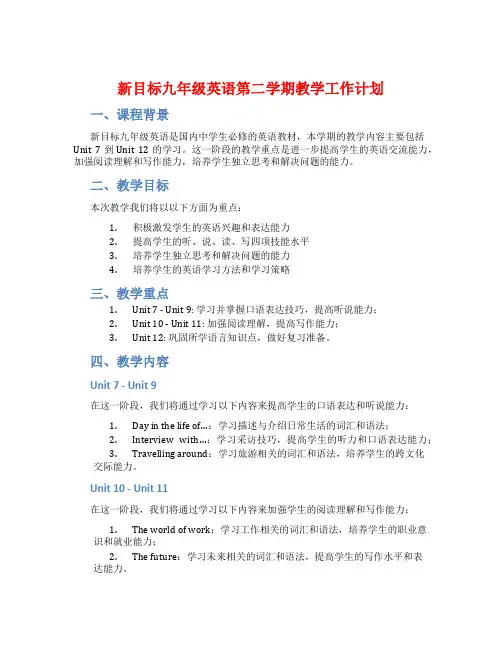 新目标九年级英语第二学期教学工作计划

一、课程背景

新目标九年级英语是国内中学生必修的英语教材，本学期的教学内容主要包括 Unit 7 到 Unit 12 的学习。这一阶段的教学重点是进一步提高学生的英语交流能力，加强阅读理解和写作能力，培养学生独立思考和解决问题的能力。

二、教学目标

本次教学我们将以以下方面为重点：

1. 积极激发学生的英语兴趣和表达能力
2. 提高学生的听、说、读、写四项技能水平
3. 培养学生独立思考和解决问题的能力
4. 培养学生的英语学习方法和学习策略

三、教学重点

1. Unit 7 - Unit 9: 学习并掌握口语表达技巧，提高听说能力；
2. Unit 10 - Unit 11: 加强阅读理解，提高写作能力；
3. Unit 12: 巩固所学语言知识点，做好复习准备。

四、教学内容

Unit 7 - Unit 9

在这一阶段，我们将通过学习以下内容来提高学生的口语表达和听说能力：

1. Day in the life of...：学习描述与介绍日常生活的词汇和语法；
2. Interview with...：学习采访技巧，提高学生的听力和口语表达能力；
3. Travelling around：学习旅游相关的词汇和语法，培养学生的跨文化交际能力。

Unit 10 - Unit 11

在这一阶段，我们将通过学习以下内容来加强学生的阅读理解和写作能力：

1. The world of work：学习工作相关的词汇和语法，培养学生的职业意识和就业能力；
2. The future：学习未来相关的词汇和语法，提高学生的写作水平和表达能力。